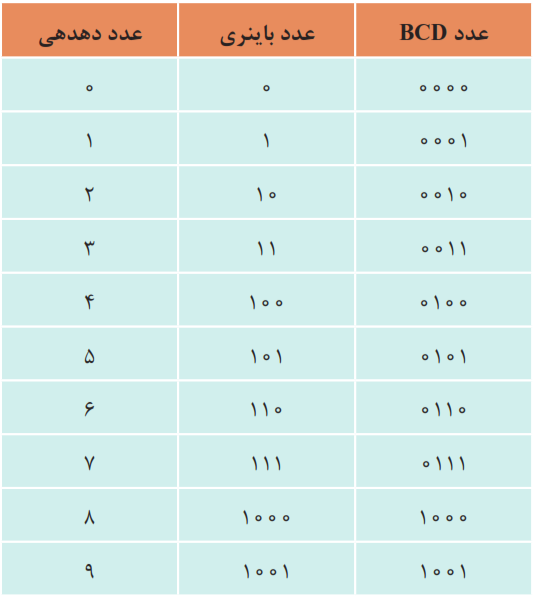 | عدد دهدهی | عدد باینری | عدد BCD |
|---|---|---|
| ۰ | ۰ | ۰۰۰۰ |
| ۱ | ۱ | ۰۰۰۱ |
| ۲ | ۱۰ | ۰۰۱۰ |
| ۳ | ۱۱ | ۰۰۱۱ |
| ۴ | ۱۰۰ | ۰۱۰۰ |
| ۵ | ۱۰۱ | ۰۱۰۱ |
| ۶ | ۱۱۰ | ۰۱۱۰ |
| ۷ | ۱۱۱ | ۰۱۱۱ |
| ۸ | ۱۰۰۰ | ۱۰۰۰ |
| ۹ | ۱۰۰۱ | ۱۰۰۱ |